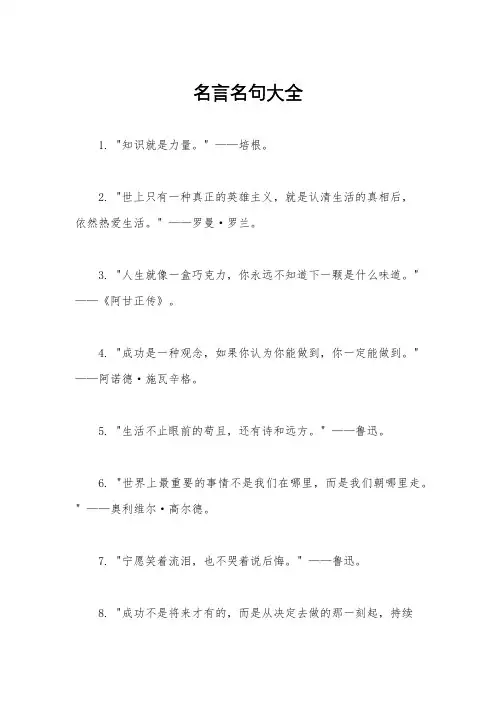 名言名句大全

1. "知识就是力量。" ——培根。

2. "世上只有一种真正的英雄主义，就是认清生活的真相后，依然热爱生活。" ——罗曼·罗兰。

3. "人生就像一盒巧克力，你永远不知道下一颗是什么味道。" ——《阿甘正传》。

4. "成功是一种观念，如果你认为你能做到，你一定能做到。" ——阿诺德·施瓦辛格。

5. "生活不止眼前的苟且，还有诗和远方。" ——鲁迅。

6. "世界上最重要的事情不是我们在哪里，而是我们朝哪里走。" ——奥利维尔·高尔德。

7. "宁愿笑着流泪，也不哭着说后悔。" ——鲁迅。

8. "成功不是将来才有的，而是从决定去做的那一刻起，持续